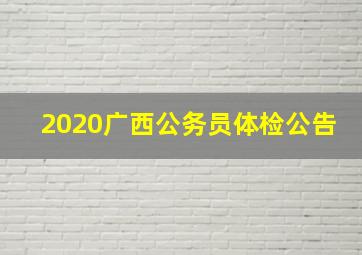 2020广西公务员体检公告